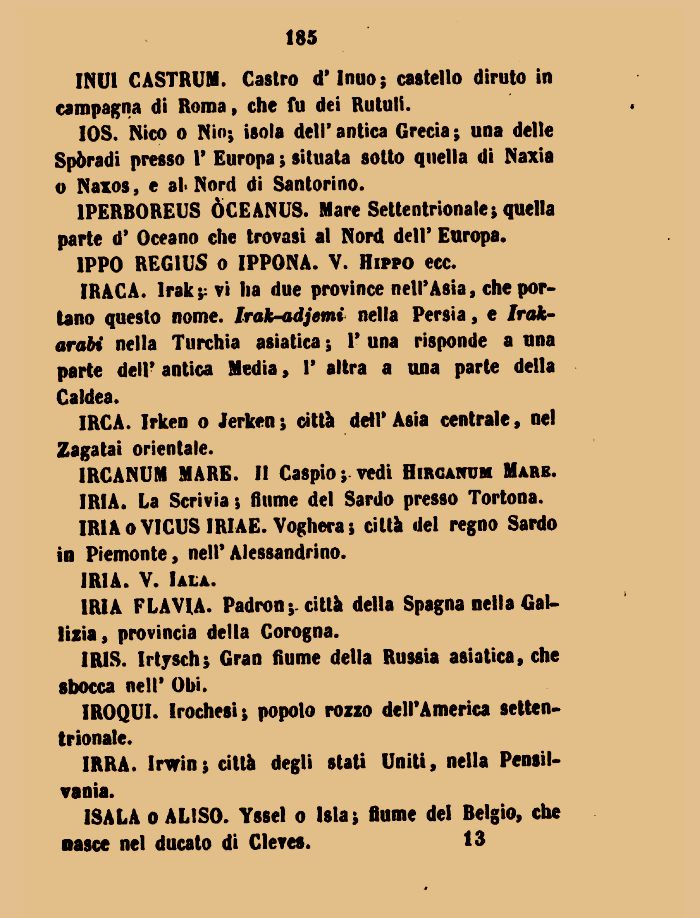 185

INUI CASTRUM. Castro d' Inuo; castello diruto in campagna di Roma, che fu dei Rutuli.

IOS. Nico o Nio; isola dell' antica Grecia; una delle Spòradi presso l' Europa; situata sotto quella di Naxia o Naxos, e al Nord di Santorino.

IPERBOREUS ÒCEANUS. Mare Settentrionale; quella parte d' Oceano che trovasi al Nord dell' Europa.

IPPO REGIUS o IPPONA. V. Hippo ecc.

IRACA. Irak; vi ha due province nell'Asia, che portano questo nome. Irak-adjemi nella Persia, e Irak-arabi nella Turchia asiatica; l' una risponde a una parte dell' antica Media, l' altra a una parte della Caldea.

IRCA. Irken o Jerken; città dell' Asia centrale, nel Zagatai orientale.

IRCANUM MARE. Il Caspio; vedi Hircanum Mare.

IRIA. La Scrivia; fiume del Sardo presso Tortona.

IRIA o VICUS IRIAE. Voghera; città del regno Sardo in Piemonte, nell' Alessandrino.

IRIA. V. Iala.

IRIA FLAVIA. Padron; città della Spagna nella Gallizia, provincia della Corogna.

IRIS. Irtysch; Gran fiume della Russia asiatica, che sbocca nell' Obi.

IROQUI. Irochesi; popolo rozzo dell'America settentrionale.

IRRA. Irwin; città degli stati Uniti, nella Pensilvania.

ISALA o ALISO. Yssel o Isla; fiume del Belgio, che nasce nel ducato di Cleves. 13